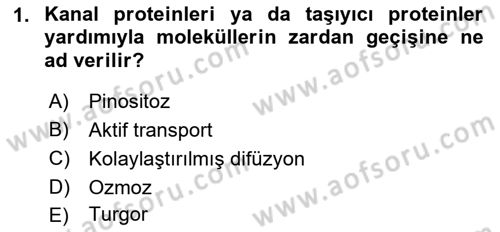 1. Kanal proteinleri ya da taşıyıcı proteinler yardımıyla moleküllerin zardan geçişine ne ad verilir?

A) Pinositoz
B) Aktif transport
C) Kolaylaştırılmış difüzyon
D) Ozmoz
E) Turgor

www.aofsoru.com
www.aofsoru.com
www.aofsoru.com
www.aofsoru.com